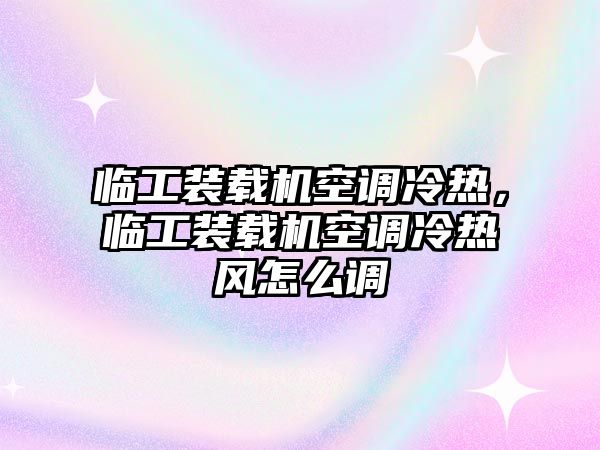 临工装载机空调冷热，临工装载机空调冷热风怎么调